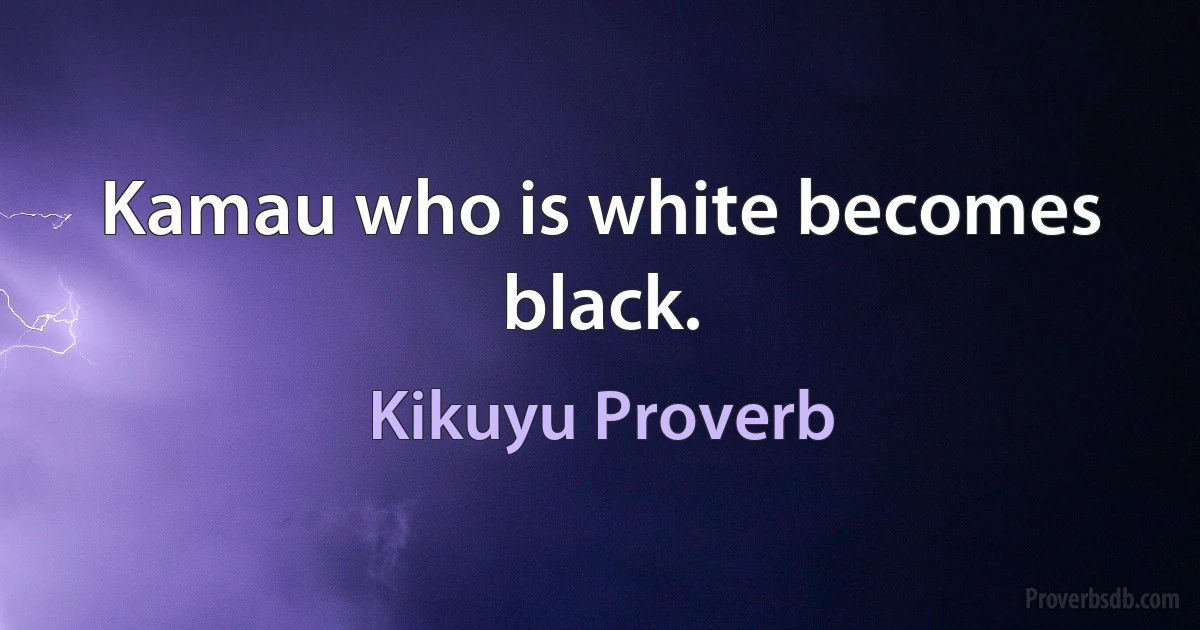 Kamau who is white becomes black.

Kikuyu Proverb

Proverbsdb.com